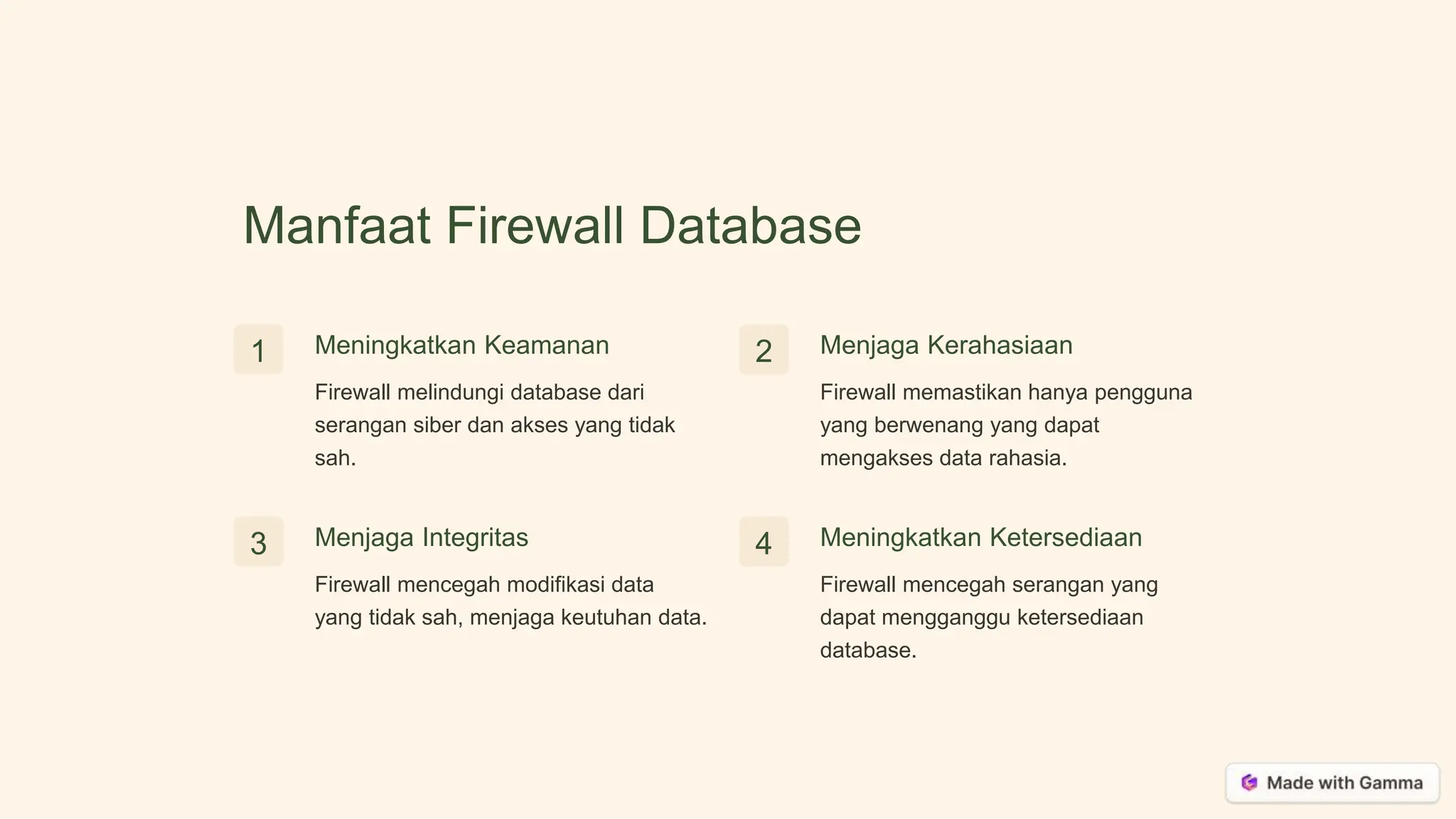 Manfaat Firewall Database

1

Meningkatkan Keamanan

Firewall melindungi database dari serangan siber dan akses yang tidak sah.

2

Menjaga Kerahasiaan

Firewall memastikan hanya pengguna yang berwenang yang dapat mengakses data rahasia.

3

Menjaga Integritas

Firewall mencegah modifikasi data yang tidak sah, menjaga keutuhan data.

4

Meningkatkan Ketersediaan

Firewall mencegah serangan yang dapat mengganggu ketersediaan database.

Made with Gamma